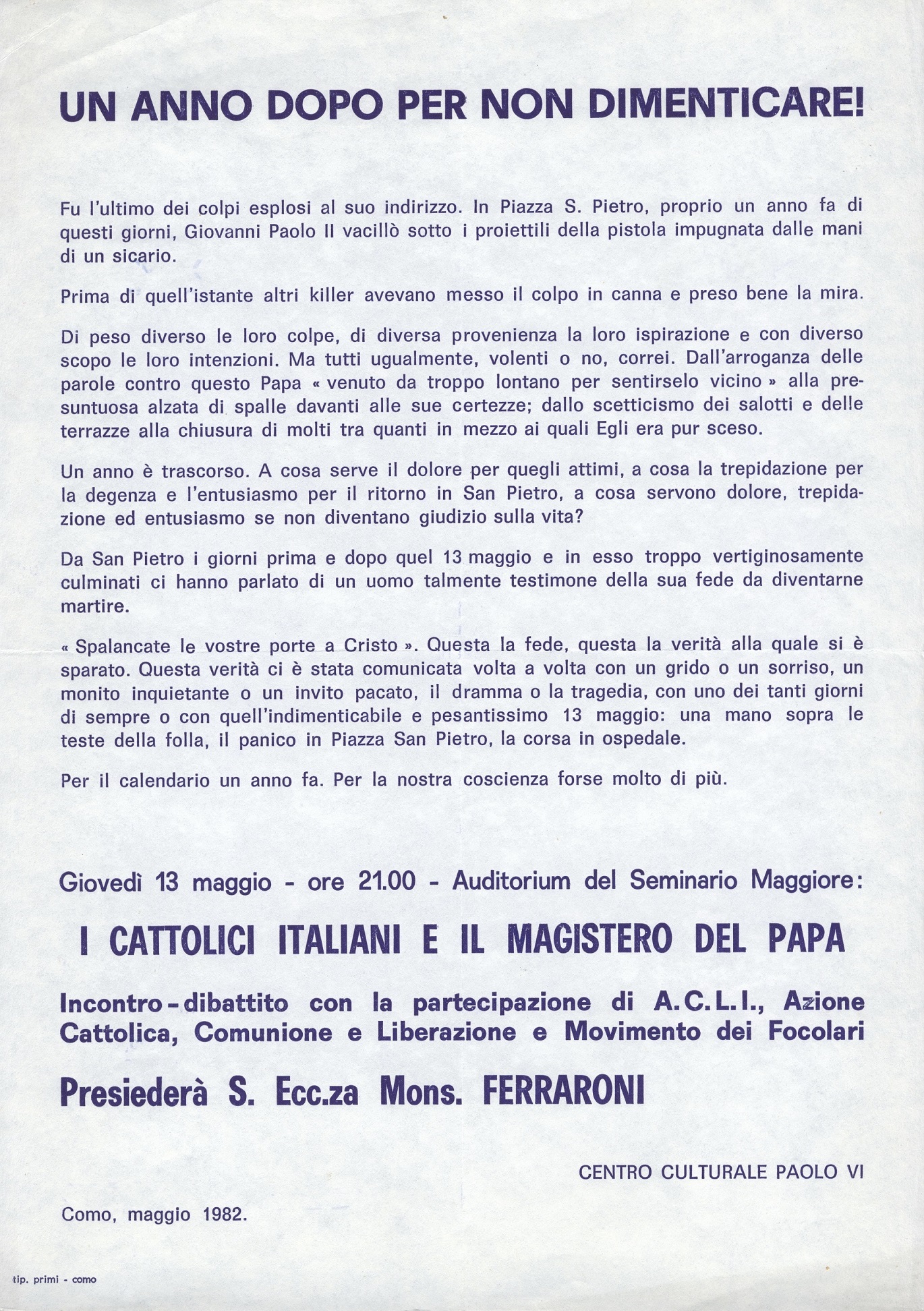 UN ANNO DOPO PER NON DIMENTICARE!

Fu l'ultimo dei colpi esplosi al suo indirizzo. In Piazza S. Pietro, proprio un anno fa di questi giorni, Giovanni Paolo II vacillò sotto i proiettili della pistola impugnata dalle mani di un sicario.

Prima di quell'istante altri killer avevano messo il colpo in canna e preso bene la mira.

Di peso diverso le loro colpe, di diversa provenienza la loro ispirazione e con diverso scopo le loro intenzioni. Ma tutti ugualmente, volenti o no, correi. Dall'arroganza delle parole contro questo Papa « venuto da troppo lontano per sentirselo vicino » alla presuntuosa alzata di spalle davanti alle sue certezze; dallo scetticismo dei salotti e delle terrazze alla chiusura di molti tra quanti in mezzo ai quali Egli era pur sceso.

Un anno è trascorso. A cosa serve il dolore per quegli attimi, a cosa la trepidazione per la degenza e l'entusiasmo per il ritorno in San Pietro, a cosa servono dolore, trepidazione ed entusiasmo se non diventano giudizio sulla vita?

Da San Pietro i giorni prima e dopo quel 13 maggio e in esso troppo vertiginosamente culminati ci hanno parlato di un uomo talmente testimone della sua fede da diventarne martire.

« Spalancate le vostre porte a Cristo ». Questa la fede, questa la verità alla quale si è sparato. Questa verità ci è stata comunicata volta a volta con un grido o un sorriso, un monito inquietante o un invito pacato, il dramma o la tragedia, con uno dei tanti giorni di sempre o con quell'indimenticabile e pesantissimo 13 maggio: una mano sopra le teste della folla, il panico in Piazza San Pietro, la corsa in ospedale.

Per il calendario un anno fa. Per la nostra coscienza forse molto di più.

Giovedì 13 maggio - ore 21.00 - Auditorium del Seminario Maggiore:

I CATTOLICI ITALIANI E IL MAGISTERO DEL PAPA

Incontro-dibattito con la partecipazione di A.C.L.I., Azione Cattolica, Comunione e Liberazione e Movimento dei Focolari

Presiederà S. Ecc.za Mons. FERRARONI

CENTRO CULTURALE PAOLO VI

Como, maggio 1982.

tip. primi - como